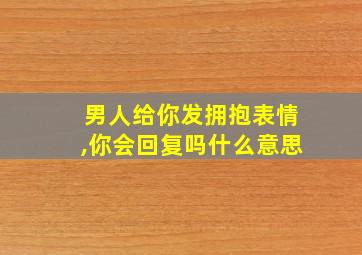 男人给你发拥抱表情,你会回复吗什么意思